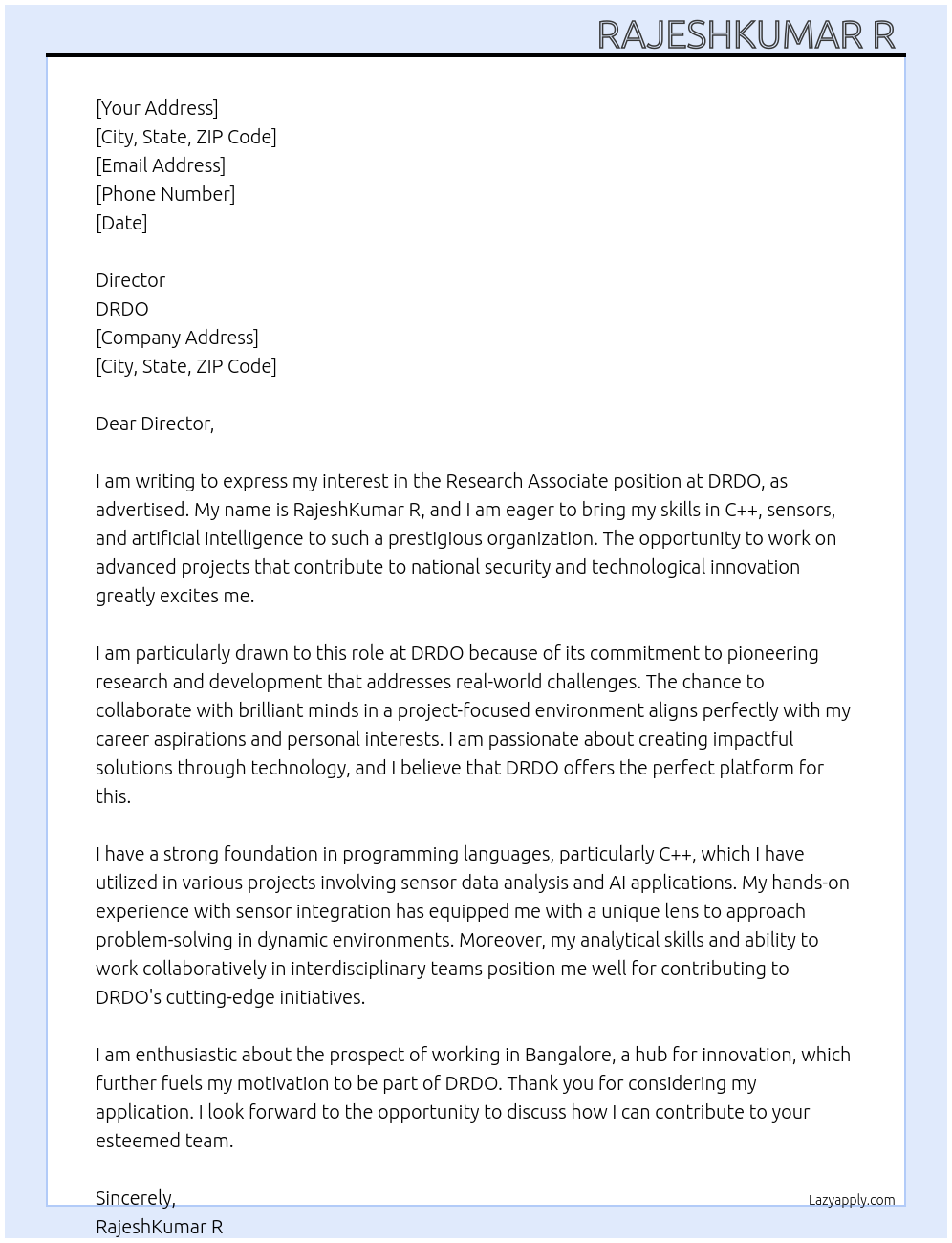 RAJESHKUMAR R

[Your Address]
[City, State, ZIP Code]
[Email Address]
[Phone Number]
[Date]

Director
DRDO
[Company Address]
[City, State, ZIP Code]

Dear Director,

I am writing to express my interest in the Research Associate position at DRDO, as advertised. My name is RajeshKumar R, and I am eager to bring my skills in C++, sensors, and artificial intelligence to such a prestigious organization. The opportunity to work on advanced projects that contribute to national security and technological innovation greatly excites me.

I am particularly drawn to this role at DRDO because of its commitment to pioneering research and development that addresses real-world challenges. The chance to collaborate with brilliant minds in a project-focused environment aligns perfectly with my career aspirations and personal interests. I am passionate about creating impactful solutions through technology, and I believe that DRDO offers the perfect platform for this.

I have a strong foundation in programming languages, particularly C++, which I have utilized in various projects involving sensor data analysis and AI applications. My hands-on experience with sensor integration has equipped me with a unique lens to approach problem-solving in dynamic environments. Moreover, my analytical skills and ability to work collaboratively in interdisciplinary teams position me well for contributing to DRDO's cutting-edge initiatives.

I am enthusiastic about the prospect of working in Bangalore, a hub for innovation, which further fuels my motivation to be part of DRDO. Thank you for considering my application. I look forward to the opportunity to discuss how I can contribute to your esteemed team.

Sincerely,
RajeshKumar R

Lazyapply.com